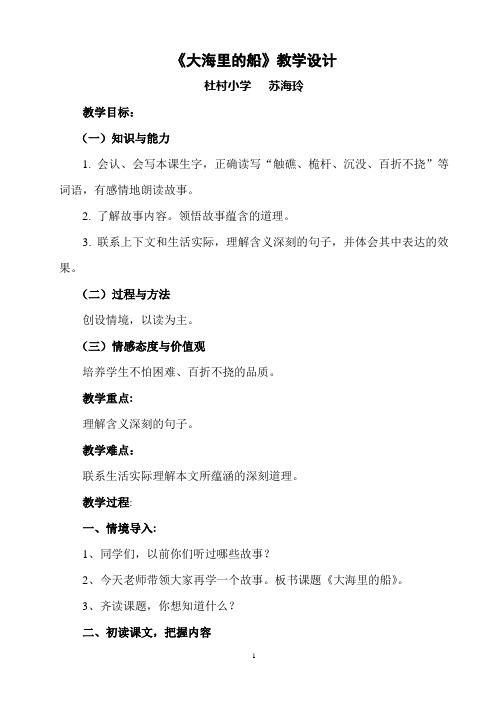 《大海里的船》教学设计

杜村小学　苏海玲

教学目标：

（一）知识与能力

1. 会认、会写本课生字，正确读写“触礁、桅杆、沉没、百折不挠”等词语，有感情地朗读故事。

2. 了解故事内容。领悟故事蕴含的道理。

3. 联系上下文和生活实际，理解含义深刻的句子，并体会其中表达的效果。

（二）过程与方法

创设情境，以读为主。

（三）情感态度与价值观

培养学生不怕困难、百折不挠的品质。

教学重点：

理解含义深刻的句子。

教学难点：

联系生活实际理解本文所蕴涵的深刻道理。

教学过程：

一、情境导入：

1、同学们，以前你们听过哪些故事？

2、今天老师带领大家再学一个故事。板书课题《大海里的船》。

3、齐读课题，你想知道什么？

二、初读课文，把握内容

1